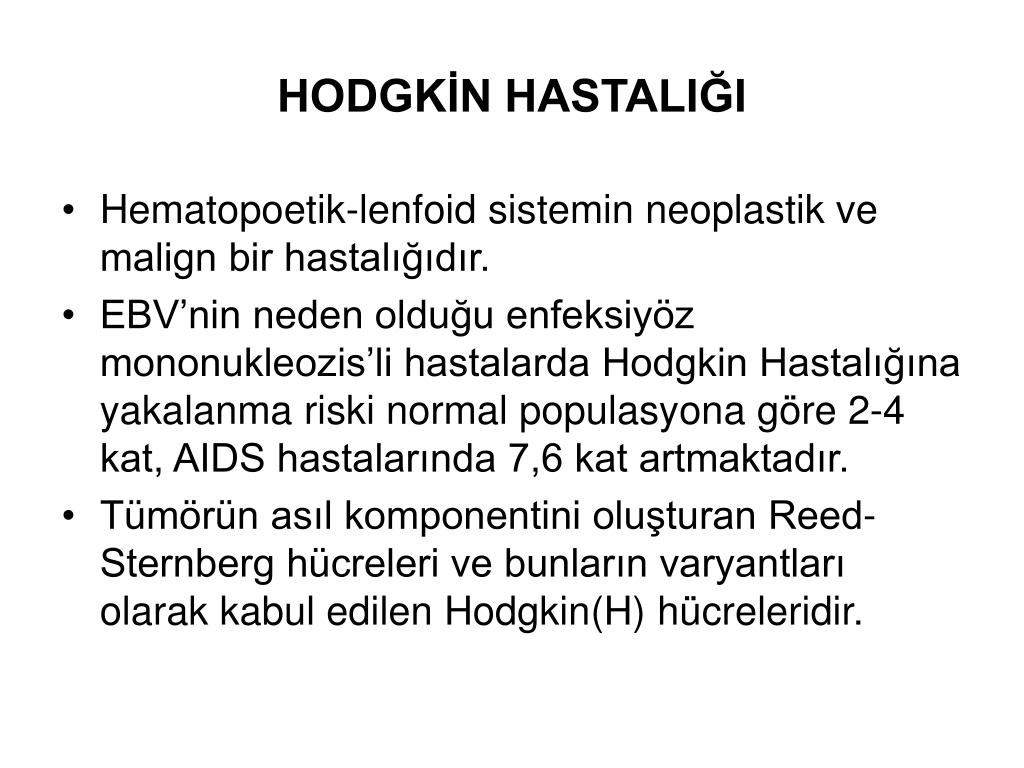 HODGKİN HASTALIĞI

• Hematopoetik-lenfoid sistemin neoplastik ve malign bir hastalığıdır.
• EBV'nin neden olduğu enfeksiyöz mononukleozis'li hastalarda Hodgkin Hastalığına yakalanma riski normal populasyona göre 2-4 kat, AIDS hastalarında 7,6 kat artmaktadır.
• Tümörün asıl komponentini oluşturan Reed-Sternberg hücreleri ve bunların varyantları olarak kabul edilen Hodgkin(H) hücreleridir.